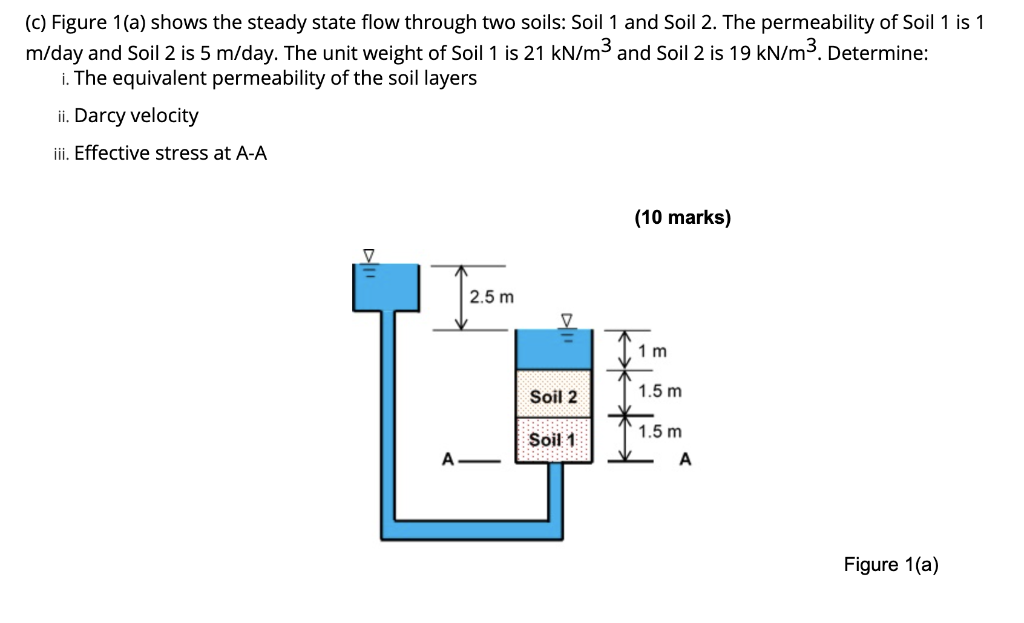 (c) Figure 1(a) shows the steady state flow through two soils: Soil 1 and Soil 2. The permeability of Soil 1 is 1 m/day and Soil 2 is 5 m/day. The unit weight of Soil 1 is 21 kN/m$^3$ and Soil 2 is 19 kN/m$^3$. Determine:

i. The equivalent permeability of the soil layers

ii. Darcy velocity

iii. Effective stress at A-A

(10 marks)

2.5 m

1 m

Soil 2

1.5 m

Soil 1

1.5 m

A

A

Figure 1(a)